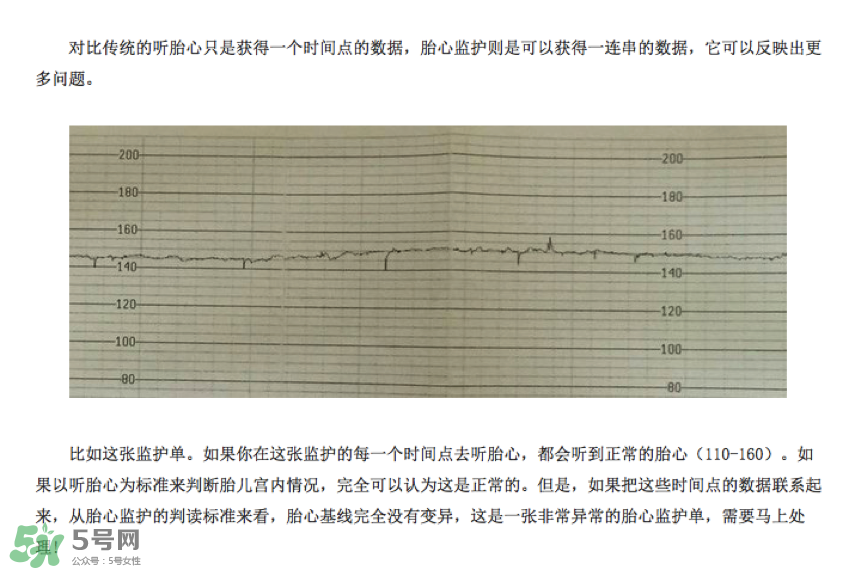 对比传统的听胎心只是获得一个时间点的数据，胎心监护则是可以获得一连串的数据，它可以反映出更多问题。

200
180
160
140
120
100
80

200
180
160
140
120
100
80

比如这张监护单。如果你在这张监护的每一个时间点去听胎心，都会听到正常的胎心（110-160）。如果以听胎心为标准来判断胎儿宫内情况，完全可以认为这是正常的。但是，如果把这些时间点的数据联系起来，从胎心监护的判读标准来看，胎心基线完全没有变异，这是一张非常异常的胎心监护单，需要马上处理！

5号网
公众号：5号女性